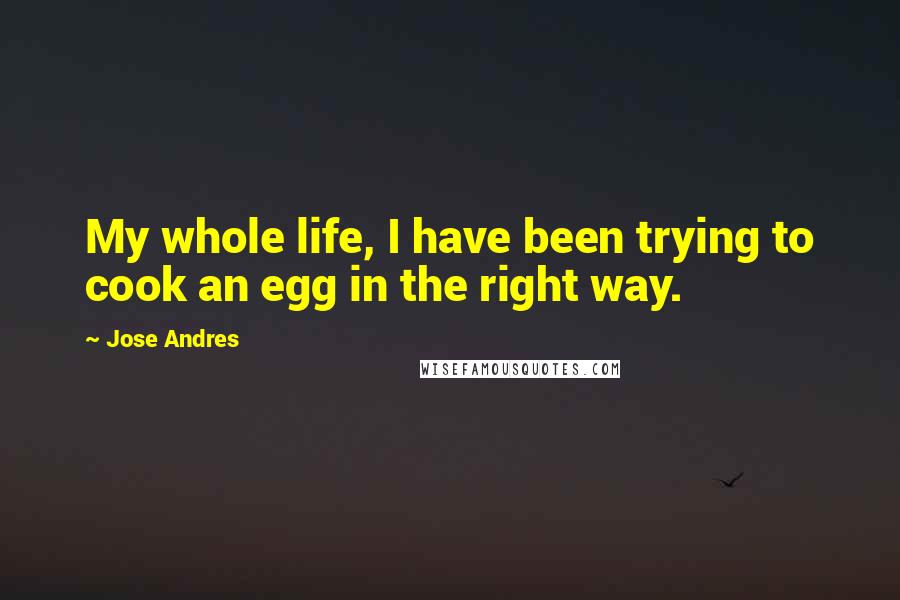 My whole life, I have been trying to cook an egg in the right way.

~ Jose Andres

WISEFAMOUSQUOTES.COM